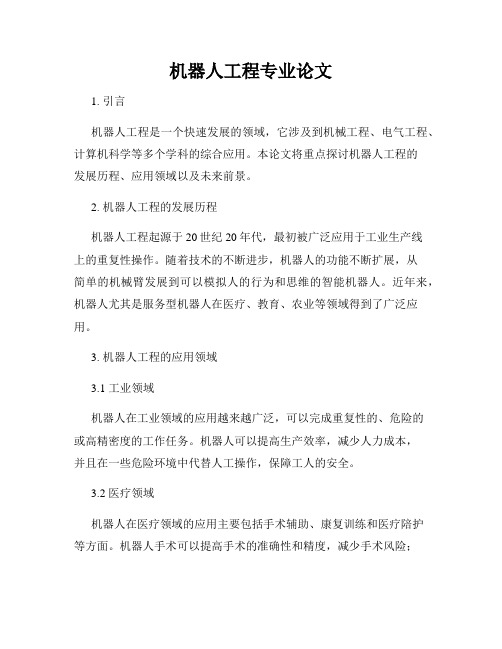 机器人工程专业论文

1. 引言

机器人工程是一个快速发展的领域，它涉及到机械工程、电气工程、计算机科学等多个学科的综合应用。本论文将重点探讨机器人工程的发展历程、应用领域以及未来前景。

2. 机器人工程的发展历程

机器人工程起源于20世纪20年代，最初被广泛应用于工业生产线上的重复性操作。随着技术的不断进步，机器人的功能不断扩展，从简单的机械臂发展到可以模拟人的行为和思维的智能机器人。近年来，机器人尤其是服务型机器人在医疗、教育、农业等领域得到了广泛应用。

3. 机器人工程的应用领域

3.1 工业领域

机器人在工业领域的应用越来越广泛，可以完成重复性的、危险的或高精密度的工作任务。机器人可以提高生产效率，减少人力成本，并且在一些危险环境中代替人工操作，保障工人的安全。

3.2 医疗领域

机器人在医疗领域的应用主要包括手术辅助、康复训练和医疗陪护等方面。机器人手术可以提高手术的准确性和精度，减少手术风险；